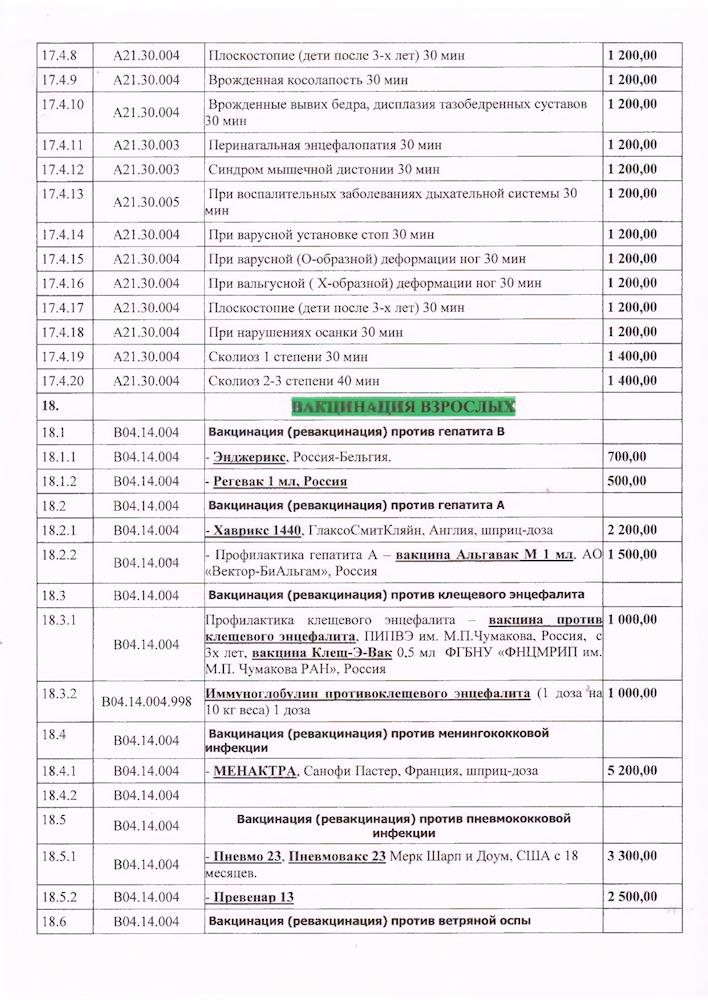 | 17.4.8 | A21.30.004 | Плоскостопие (дети после 3-х лет) 30 мин | 1 200,00 |
|---|---|---|---|
| 17.4.9 | A21.30.004 | Врожденная косолапость 30 мин | 1 200,00 |
| 17.4.10 | A21.30.004 | Врожденные вывих бедра, дисплазия тазобедренных суставов 30 мин | 1 200,00 |
| 17.4.11 | A21.30.003 | Перинатальная энцефалопатия 30 мин | 1 200,00 |
| 17.4.12 | A21.30.003 | Синдром мышечной дистонии 30 мин | 1 200,00 |
| 17.4.13 | A21.30.005 | При воспалительных заболеваниях дыхательной системы 30 мин | 1 200,00 |
| 17.4.14 | A21.30.004 | При варусной установке стоп 30 мин | 1 200,00 |
| 17.4.15 | A21.30.004 | При варусной (О-образной) деформации ног 30 мин | 1 200,00 |
| 17.4.16 | A21.30.004 | При вальгусной ( Х-образной) деформации ног 30 мин | 1 200,00 |
| 17.4.17 | A21.30.004 | Плоскостопие (дети после 3-х лет) 30 мин | 1 200,00 |
| 17.4.18 | A21.30.004 | При нарушениях осанки 30 мин | 1 200,00 |
| 17.4.19 | A21.30.004 | Сколиоз 1 степени 30 мин | 1 400,00 |
| 17.4.20 | A21.30.004 | Сколиоз 2-3 степени 40 мин | 1 400,00 |
| 18. | | ВАКЦИНАЦИЯ ВЗРОСЛЫХ | |
| 18.1 | B04.14.004 | Вакцинация (ревакцинация) против гепатита В | |
| 18.1.1 | B04.14.004 | - Энджерикс, Россия-Бельгия. | 700,00 |
| 18.1.2 | B04.14.004 | - Регевак 1 мл, Россия | 500,00 |
| 18.2 | B04.14.004 | Вакцинация (ревакцинация) против гепатита А | |
| 18.2.1 | B04.14.004 | - Хаврикс 1440, ГлаксоСмитКляйн, Англия, шприц-доза | 2 200,00 |
| 18.2.2 | B04.14.004 | - Профилактика гепатита А – вакцина Альгавак М 1 мл, АО «Вектор-БиАльгам», Россия | 1 500,00 |
| 18.3 | B04.14.004 | Вакцинация (ревакцинация) против клещевого энцефалита | |
| 18.3.1 | B04.14.004 | Профилактика клещевого энцефалита – вакцина против клещевого энцефалита, ПИПВЭ им. М.П.Чумакова, Россия, с 3х лет, вакцина Клещ-Э-Вак 0,5 мл ФГБНУ «ФНЦМРИП им. М.П. Чумакова РАН», Россия | 1 000,00 |
| 18.3.2 | B04.14.004.998 | Иммуноглобулин противоклещевого энцефалита (1 доза на 10 кг веса) 1 доза | 1 000,00 |
| 18.4 | B04.14.004 | Вакцинация (ревакцинация) против менингококковой инфекции | |
| 18.4.1 | B04.14.004 | - МЕНАКТРА, Санофи Пастер, Франция, шприц-доза | 5 200,00 |
| 18.4.2 | B04.14.004 | | |
| 18.5 | B04.14.004 | Вакцинация (ревакцинация) против пневмококковой инфекции | |
| 18.5.1 | B04.14.004 | - Пневмо 23, Пневмовакс 23 Мерк Шарп и Доум, США с 18 месяцев. | 3 300,00 |
| 18.5.2 | B04.14.004 | - Превенар 13 | 2 500,00 |
| 18.6 | B04.14.004 | Вакцинация (ревакцинация) против ветряной оспы | |